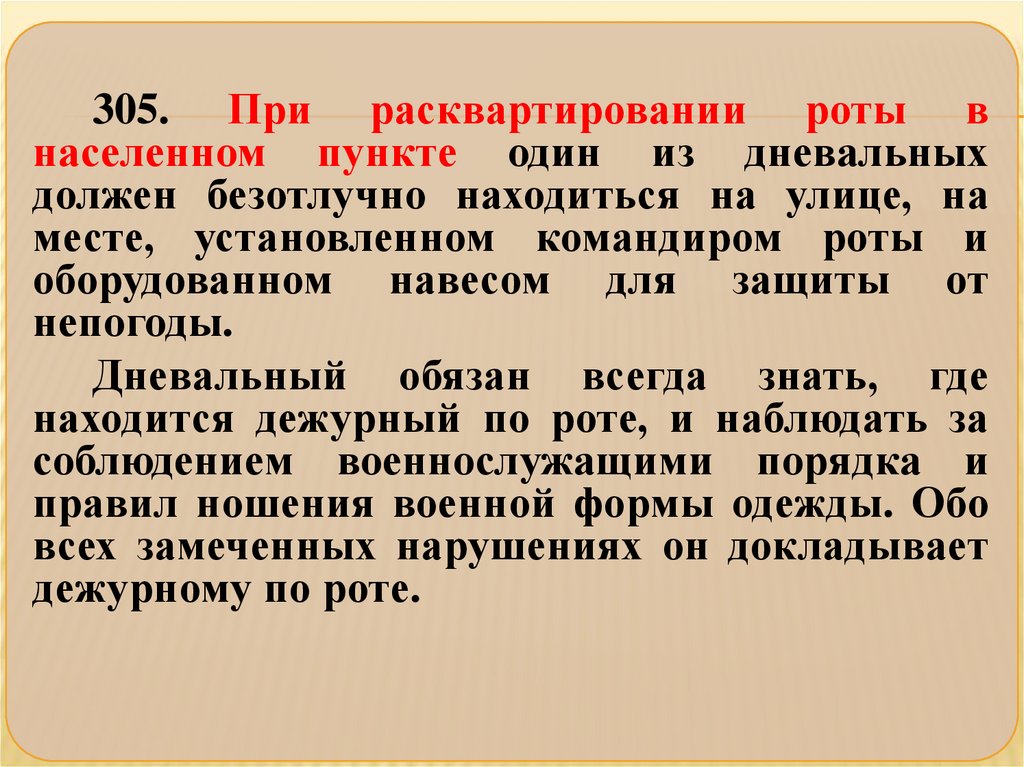 305. При расквартировании роты в населенном пункте один из дневальных должен безотлучно находиться на улице, на месте, установленном командиром роты и оборудованном навесом для защиты от непогоды.

Дневальный обязан всегда знать, где находится дежурный по роте, и наблюдать за соблюдением военнослужащими порядка и правил ношения военной формы одежды. Обо всех замеченных нарушениях он докладывает дежурному по роте.